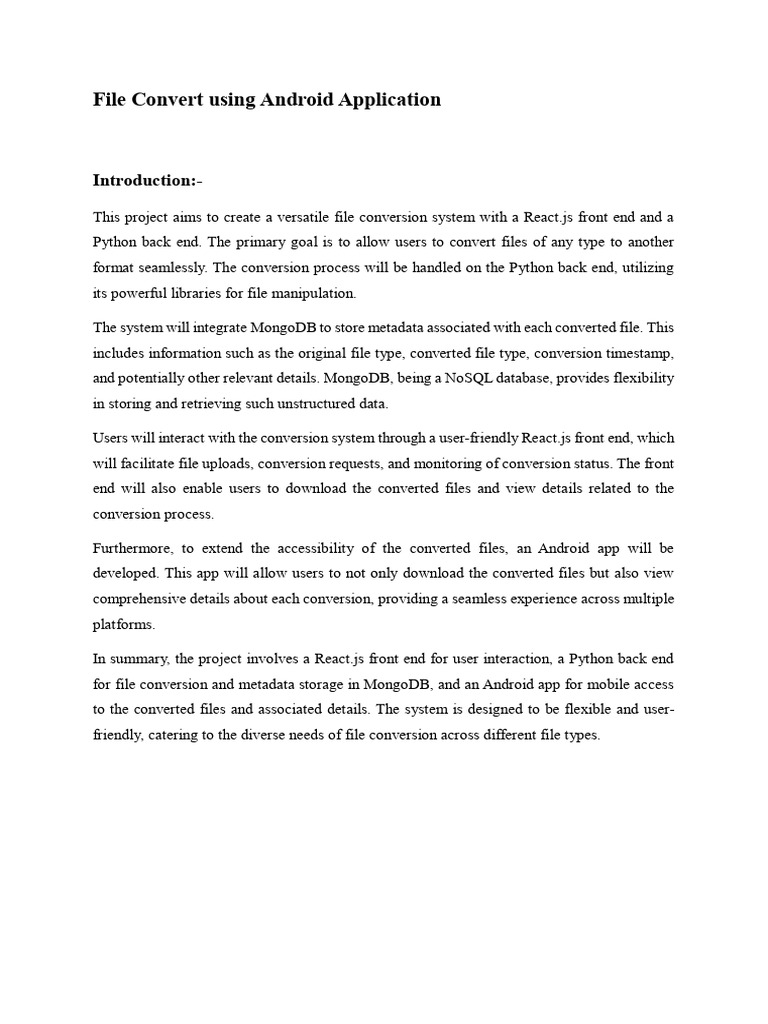 File Convert using Android Application

Introduction:-

This project aims to create a versatile file conversion system with a React.js front end and a Python back end. The primary goal is to allow users to convert files of any type to another format seamlessly. The conversion process will be handled on the Python back end, utilizing its powerful libraries for file manipulation.

The system will integrate MongoDB to store metadata associated with each converted file. This includes information such as the original file type, converted file type, conversion timestamp, and potentially other relevant details. MongoDB, being a NoSQL database, provides flexibility in storing and retrieving such unstructured data.

Users will interact with the conversion system through a user-friendly React.js front end, which will facilitate file uploads, conversion requests, and monitoring of conversion status. The front end will also enable users to download the converted files and view details related to the conversion process.

Furthermore, to extend the accessibility of the converted files, an Android app will be developed. This app will allow users to not only download the converted files but also view comprehensive details about each conversion, providing a seamless experience across multiple platforms.

In summary, the project involves a React.js front end for user interaction, a Python back end for file conversion and metadata storage in MongoDB, and an Android app for mobile access to the converted files and associated details. The system is designed to be flexible and user-friendly, catering to the diverse needs of file conversion across different file types.